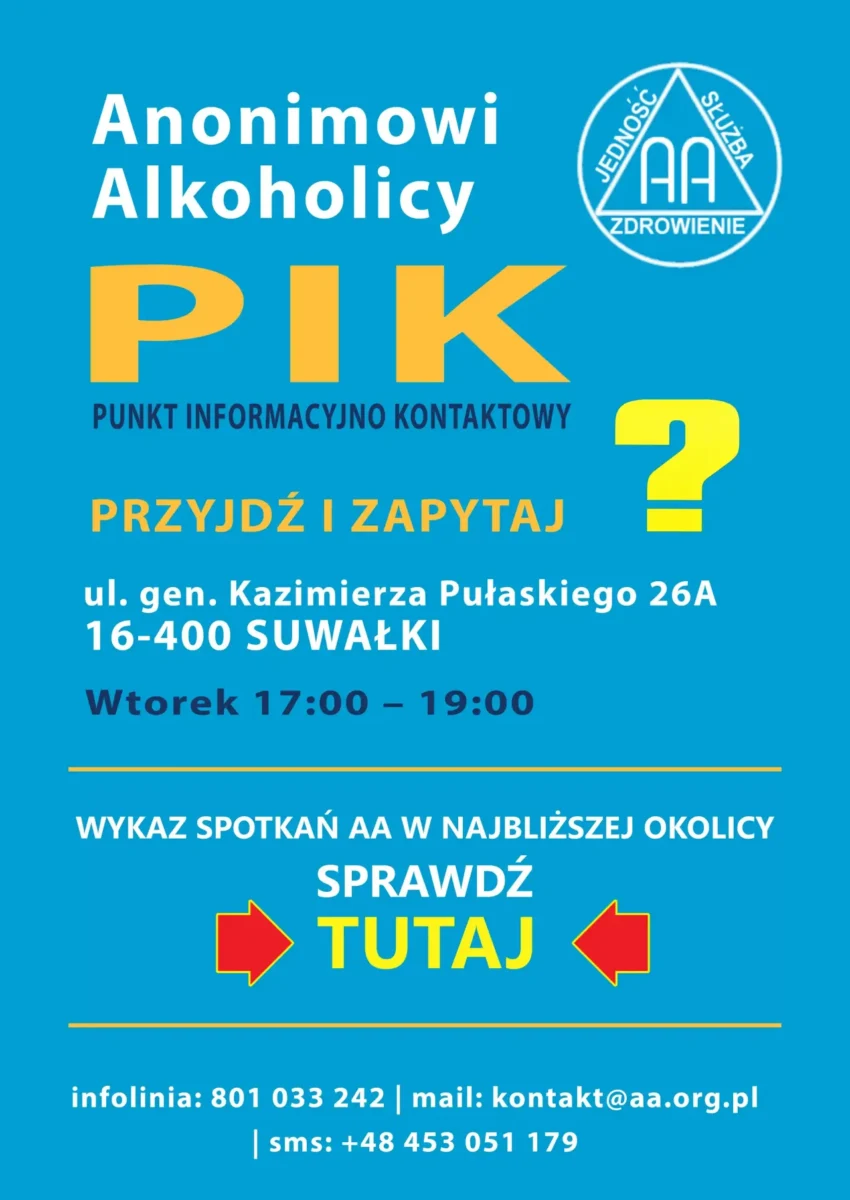 Anonimowi Alkoholicy

JEDNOŚĆ
SŁUŻBA
AA
ZDROWIENIE

PIK

PUNKT INFORMACYJNO KONTAKTOWY

PRZYJDŹ I ZAPYTAJ

?

ul. gen. Kazimierza Pułaskiego 26A
16-400 SUWAŁKI

Wtorek 17:00 – 19:00

WYKAZ SPOTKAŃ AA W NAJBLIŻSZEJ OKOLICY

SPRAWDŹ
TUTAJ

infolinia: 801 033 242 | mail: kontakt@aa.org.pl | sms: +48 453 051 179